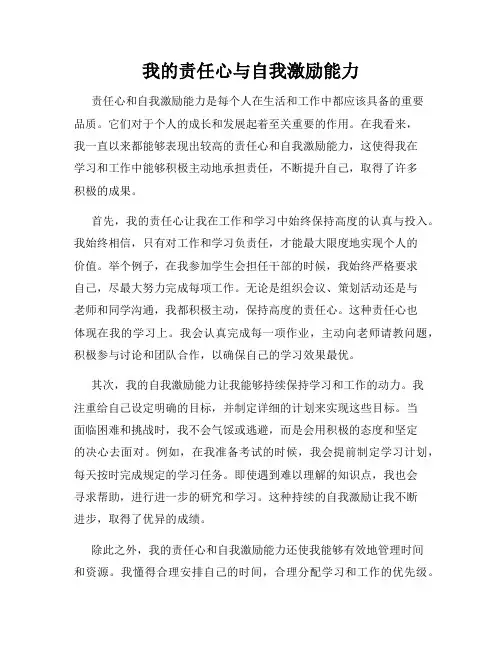 我的责任心与自我激励能力

责任心和自我激励能力是每个人在生活和工作中都应该具备的重要品质。它们对于个人的成长和发展起着至关重要的作用。在我看来，我一直以来都能够表现出较高的责任心和自我激励能力，这使得我在学习和工作中能够积极主动地承担责任，不断提升自己，取得了许多积极的成果。

首先，我的责任心让我在工作和学习中始终保持高度的认真与投入。我始终相信，只有对工作和学习负责任，才能最大限度地实现个人的价值。举个例子，在我参加学生会担任干部的时候，我始终严格要求自己，尽最大努力完成每项工作。无论是组织会议、策划活动还是与老师和同学沟通，我都积极主动，保持高度的责任心。这种责任心也体现在我的学习上。我会认真完成每一项作业，主动向老师请教问题，积极参与讨论和团队合作，以确保自己的学习效果最优。

其次，我的自我激励能力让我能够持续保持学习和工作的动力。我注重给自己设定明确的目标，并制定详细的计划来实现这些目标。当面临困难和挑战时，我不会气馁或逃避，而是会用积极的态度和坚定的决心去面对。例如，在我准备考试的时候，我会提前制定学习计划，每天按时完成规定的学习任务。即使遇到难以理解的知识点，我也会寻求帮助，进行进一步的研究和学习。这种持续的自我激励让我不断进步，取得了优异的成绩。

除此之外，我的责任心和自我激励能力还使我能够有效地管理时间和资源。我懂得合理安排自己的时间，合理分配学习和工作的优先级。